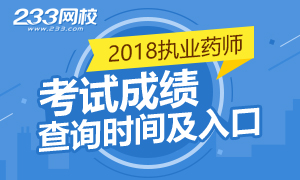 233网校
www.233.com

2018执业药师

考试成绩
查询时间及入口